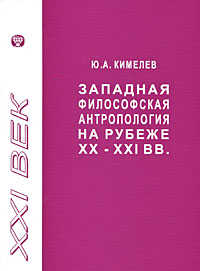 XXI ВЕК

Ю.А. КИМЕЛЕВ

ЗАПАДНАЯ ФИЛОСОФСКАЯ АНТРОПОЛОГИЯ НА РУБЕЖЕ XX - XXI ВВ.